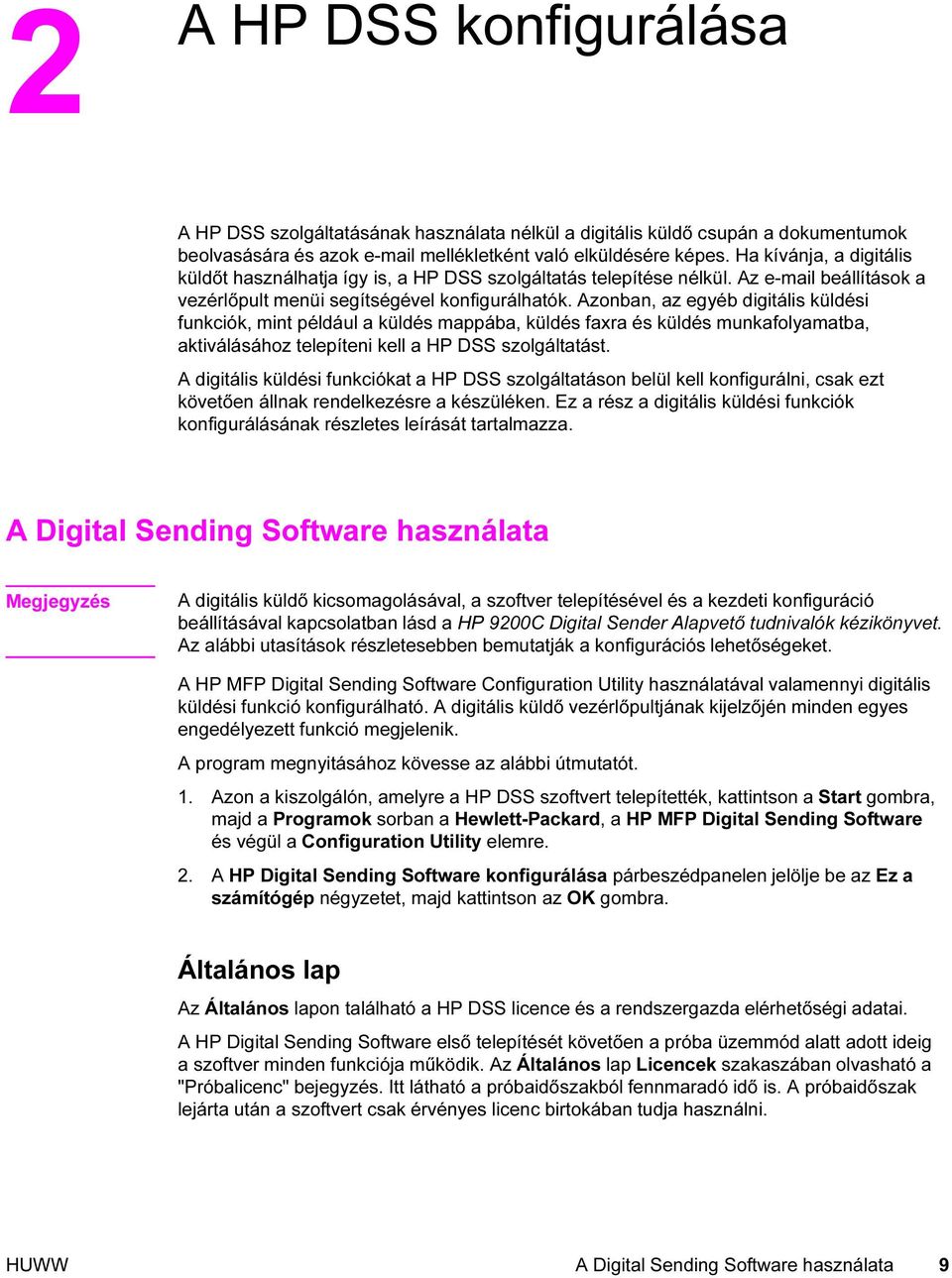 2 A HP DSS konfigurálása

A HP DSS szolgáltatásának használata nélkül a digitális küldő csupán a dokumentumok beolvasására és azok e-mail mellékletként való elküldésére képes. Ha kívánja, a digitális küldőt használhatja így is, a HP DSS szolgáltatás telepítése nélkül. Az e-mail beállítások a vezérlőpult menüi segítségével konfigurálhatók. Azonban, az egyéb digitális küldési funkciók, mint például a küldés mappába, küldés faxra és küldés munkafolyamatba, aktiválásához telepíteni kell a HP DSS szolgáltatást.

A digitális küldési funkciókat a HP DSS szolgáltatáson belül kell konfigurálni, csak ezt követően állnak rendelkezésre a készüléken. Ez a rész a digitális küldési funkciók konfigurálásának részletes leírását tartalmazza.

A Digital Sending Software használata

Megjegyzés

A digitális küldő kicsomagolásával, a szoftver telepítésével és a kezdeti konfiguráció beállításával kapcsolatban lásd a HP 9200C Digital Sender Alapvető tudnivalók kézikönyvet. Az alábbi utasítások részletesebben bemutatják a konfigurációs lehetőségeket.

A HP MFP Digital Sending Software Configuration Utility használatával valamennyi digitális küldési funkció konfigurálható. A digitális küldő vezérlőpultjának kijelzőjén minden egyes engedélyezett funkció megjelenik.

A program megnyitásához kövesse az alábbi útmutatót.

1. Azon a kiszolgálón, amelyre a HP DSS szoftvert telepítették, kattintson a Start gombra, majd a Programok sorban a Hewlett-Packard, a HP MFP Digital Sending Software és végül a Configuration Utility elemre.

2. A HP Digital Sending Software konfigurálása párbeszédpanelen jelölje be az Ez a számítógép négyzetet, majd kattintson az OK gombra.

Általános lap

Az Általános lapon található a HP DSS licence és a rendszergazda elérhetőségi adatai.

A HP Digital Sending Software első telepítését követően a próba üzemmód alatt adott ideig a szoftver minden funkciója működik. Az Általános lap Licencek szakaszában olvasható a "Próbalicenc" bejegyzés. Itt látható a próbaidőszakból fennmaradó idő is. A próbaidőszak lejárta után a szoftvert csak érvényes licenc birtokában tudja használni.

HUWW A Digital Sending Software használata 9